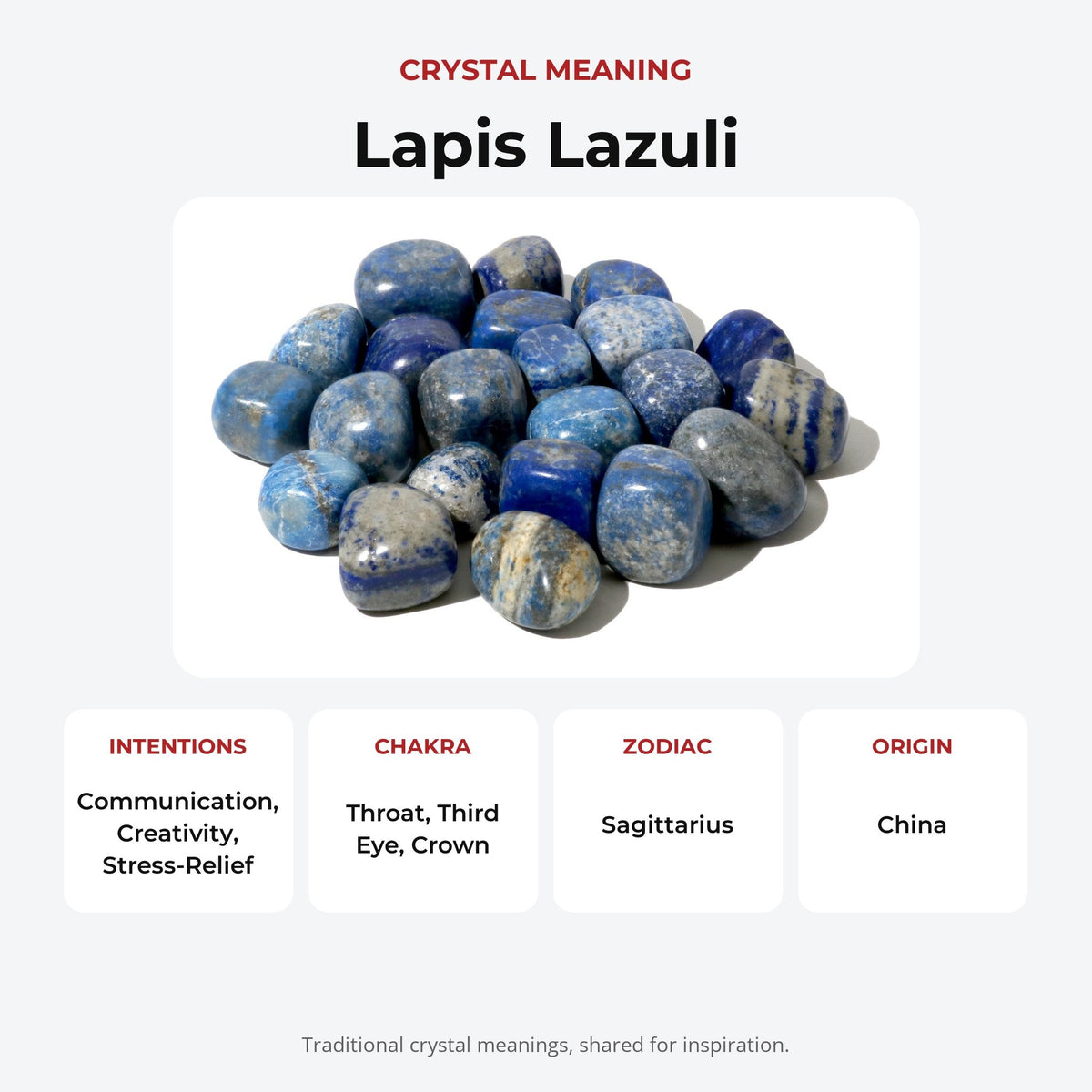 CRYSTAL MEANING

Lapis Lazuli

INTENTIONS

Communication, Creativity, Stress-Relief

CHAKRA

Throat, Third Eye, Crown

ZODIAC

Sagittarius

ORIGIN

China

Traditional crystal meanings, shared for inspiration.